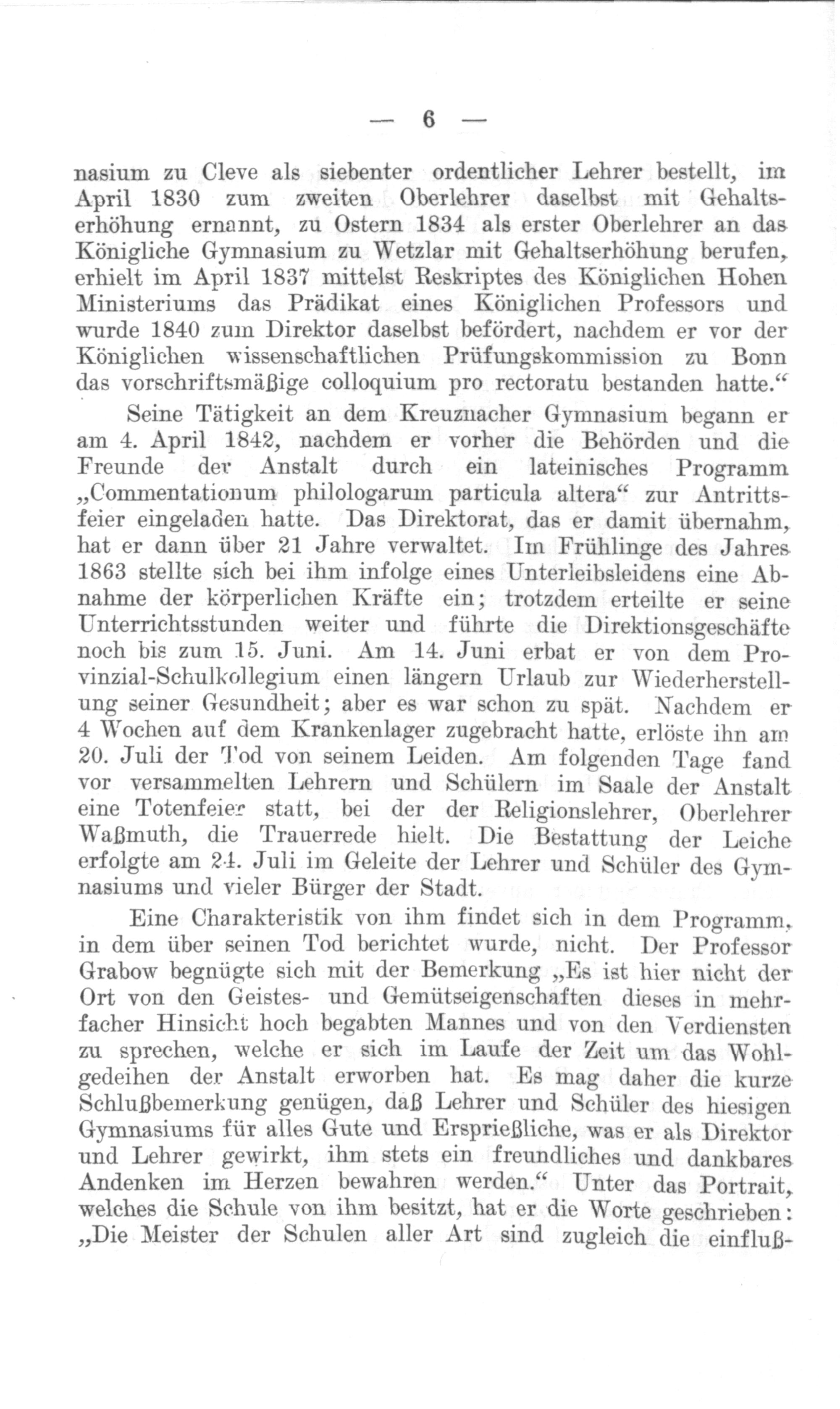 — 6 —

nasium zu Cleve als siebenter ordentlicher Lehrer bestellt, im April 1830 zum zweiten Oberlehrer daselbst mit Gehaltserhöhung ernannt, zu Ostern 1834 als erster Oberlehrer an das Königliche Gymnasium zu Wetzlar mit Gehaltserhöhung berufen, erhielt im April 1837 mittelst Reskriptes des Königlichen Hohen Ministeriums das Prädikat eines Königlichen Professors und wurde 1840 zum Direktor daselbst befördert, nachdem er vor der Königlichen wissenschaftlichen Prüfungskommission zu Bonn das vorschriftsmäßige colloquium pro rectoratu bestanden hatte.“

Seine Tätigkeit an dem Kreuznacher Gymnasium begann er am 4. April 1842, nachdem er vorher die Behörden und die Freunde der Anstalt durch ein lateinisches Programm „Commentationum philologarum particula altera“ zur Antrittsfeier eingeladen hatte. Das Direktorat, das er damit übernahm, hat er dann über 21 Jahre verwaltet. Im Frühlinge des Jahres 1863 stellte sich bei ihm infolge eines Unterleibsleidens eine Abnahme der körperlichen Kräfte ein; trotzdem erteilte er seine Unterrichtsstunden weiter und führte die Direktionsgeschäfte noch bis zum 15. Juni. Am 14. Juni erbat er von dem Provinzial-Schulkollegium einen längern Urlaub zur Wiederherstellung seiner Gesundheit; aber es war schon zu spät. Nachdem er 4 Wochen auf dem Krankenlager zugebracht hatte, erlöste ihn am 20. Juli der Tod von seinem Leiden. Am folgenden Tage fand vor versammelten Lehrern und Schülern im Saale der Anstalt eine Totenfeier statt, bei der der Religionslehrer, Oberlehrer Waßmuth, die Trauerrede hielt. Die Bestattung der Leiche erfolgte am 24. Juli im Geleite der Lehrer und Schüler des Gymnasiums und vieler Bürger der Stadt.

Eine Charakteristik von ihm findet sich in dem Programm, in dem über seinen Tod berichtet wurde, nicht. Der Professor Grabow begnügte sich mit der Bemerkung „Es ist hier nicht der Ort von den Geistes- und Gemütseigenschaften dieses in mehrfacher Hinsicht hoch begabten Mannes und von den Verdiensten zu sprechen, welche er sich im Laufe der Zeit um das Wohlgedeihen der Anstalt erworben hat. Es mag daher die kurze Schlußbemerkung genügen, daß Lehrer und Schüler des hiesigen Gymnasiums für alles Gute und Ersprießliche, was er als Direktor und Lehrer gewirkt, ihm stets ein freundliches und dankbares Andenken im Herzen bewahren werden.“ Unter das Portrait, welches die Schule von ihm besitzt, hat er die Worte geschrieben: „Die Meister der Schulen aller Art sind zugleich die einfluß-